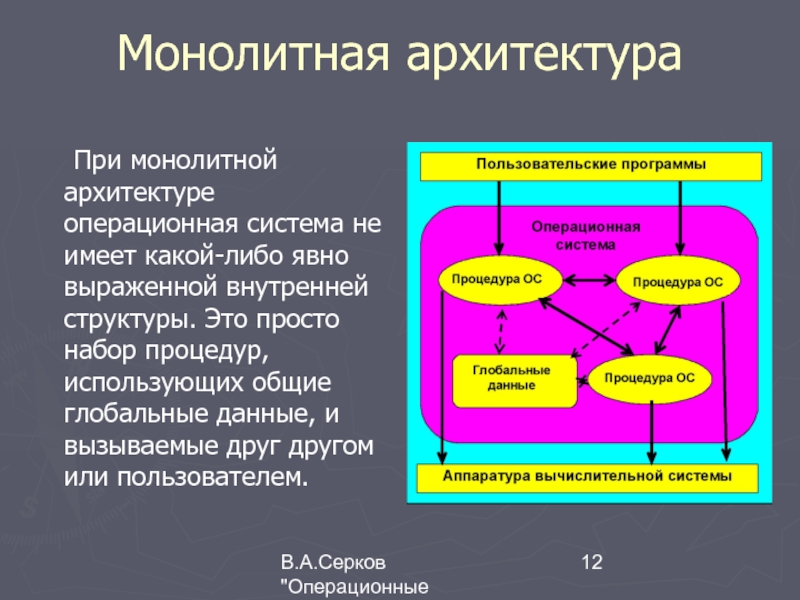 Монолитная архитектура

При монолитной архитектуре операционная система не имеет какой-либо явно выраженной внутренней структуры. Это просто набор процедур, использующих общие глобальные данные, и вызываемые друг другом или пользователем.

Пользовательские программы

Операционная система

Процедура ОС

Процедура ОС

Глобальные данные

Процедура ОС

Аппаратура вычислительной системы

В.А.Серков "Операционные

12